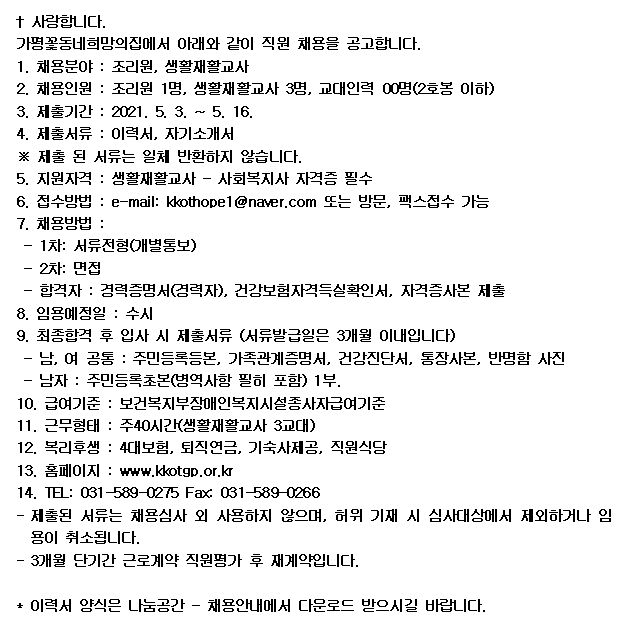 † 사랑합니다.
가평꽃동네희망의집에서 아래와 같이 직원 채용을 공고합니다.
1. 채용분야 : 조리원, 생활재활교사
2. 채용인원 : 조리원 1명, 생활재활교사 3명, 교대인력 00명(2호봉 이하)
3. 제출기간 : 2021. 5. 3. ~ 5. 16.
4. 제출서류 : 이력서, 자기소개서
※ 제출 된 서류는 일체 반환하지 않습니다.
5. 지원자격 : 생활재활교사 - 사회복지사 자격증 필수
6. 접수방법 : e-mail: kkothope1@naver.com 또는 방문, 팩스접수 가능
7. 채용방법 :
- 1차: 서류전형(개별통보)
- 2차: 면접
- 합격자 : 경력증명서(경력자), 건강보험자격득실확인서, 자격증사본 제출
8. 임용예정일 : 수시
9. 최종합격 후 입사 시 제출서류 (서류발급일은 3개월 이내입니다)
- 남, 여 공통 : 주민등록등본, 가족관계증명서, 건강진단서, 통장사본, 반명함 사진
- 남자 : 주민등록초본(병역사항 필히 포함) 1부.
10. 급여기준 : 보건복지부장애인복지시설종사자급여기준
11. 근무형태 : 주40시간(생활재활교사 3교대)
12. 복리후생 : 4대보험, 퇴직연금, 기숙사제공, 직원식당
13. 홈페이지 : www.kkotgp.or.kr
14. TEL: 031-589-0275 Fax: 031-589-0266
- 제출된 서류는 채용심사 외 사용하지 않으며, 허위 기재 시 심사대상에서 제외하거나 임용이 취소됩니다.
- 3개월 단기간 근로계약 직원평가 후 재계약입니다.

* 이력서 양식은 나눔공간 - 채용안내에서 다운로드 받으시길 바랍니다.